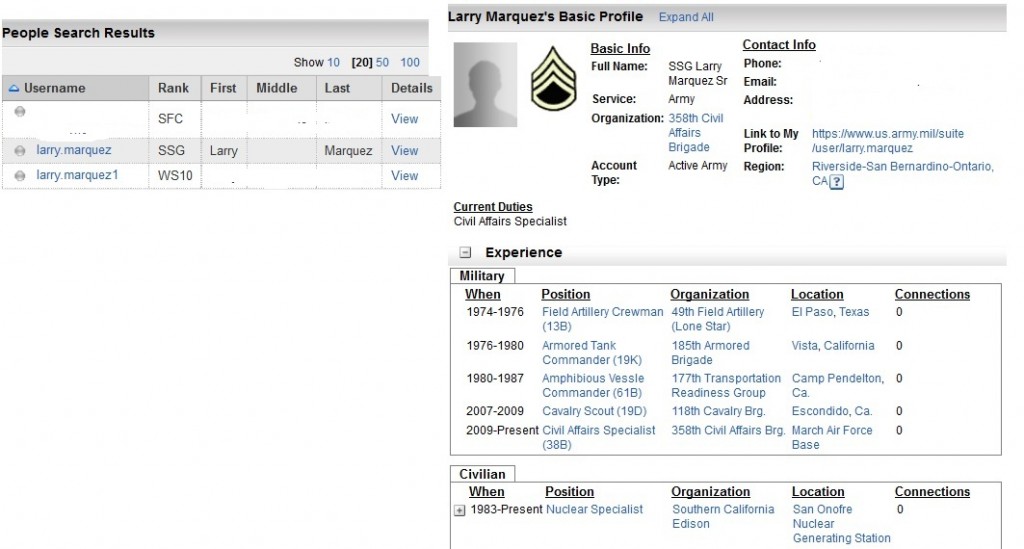 People Search Results

Show 10 [20] 50 100

| Username | Rank | First | Middle | Last | Details |
|---|---|---|---|---|---|
| | SFC | | | | View |
| larry.marquez | SSG | Larry | | Marquez | View |
| larry.marquez1 | WS10 | | | | View |

Larry Marquez's Basic Profile Expand All

Basic Info
Full Name: SSG Larry Marquez Sr
Service: Army
Organization: 358th Civil Affairs Brigade
Account Type: Active Army

Contact Info
Phone:
Email:
Address:
Link to My Profile: https://www.us.army.mil/suite/user/larry.marquez
Region: Riverside-San Bernardino-Ontario, CA ?

Current Duties
Civil Affairs Specialist

Experience

Military

| When | Position | Organization | Location | Connections |
|---|---|---|---|---|
| 1974-1976 | Field Artillery Crewman (13B) | 49th Field Artillery (Lone Star) | El Paso, Texas | 0 |
| 1976-1980 | Armored Tank Commander (19K) | 185th Armored Brigade | Vista, California | 0 |
| 1980-1987 | Amphibious Vessle Commander (61B) | 177th Transportation Readiness Group | Camp Pendelton, Ca. | 0 |
| 2007-2009 | Cavalry Scout (19D) | 118th Cavalry Brg. | Escondido, Ca. | 0 |
| 2009-Present | Civil Affairs Specialist (38B) | 358th Civil Affairs Brg. | March Air Force Base | 0 |

Civilian

| When | Position | Organization | Location | Connections |
|---|---|---|---|---|
| 1983-Present | Nuclear Specialist | Southern California Edison | San Onofre Nuclear Generating Station | 0 |